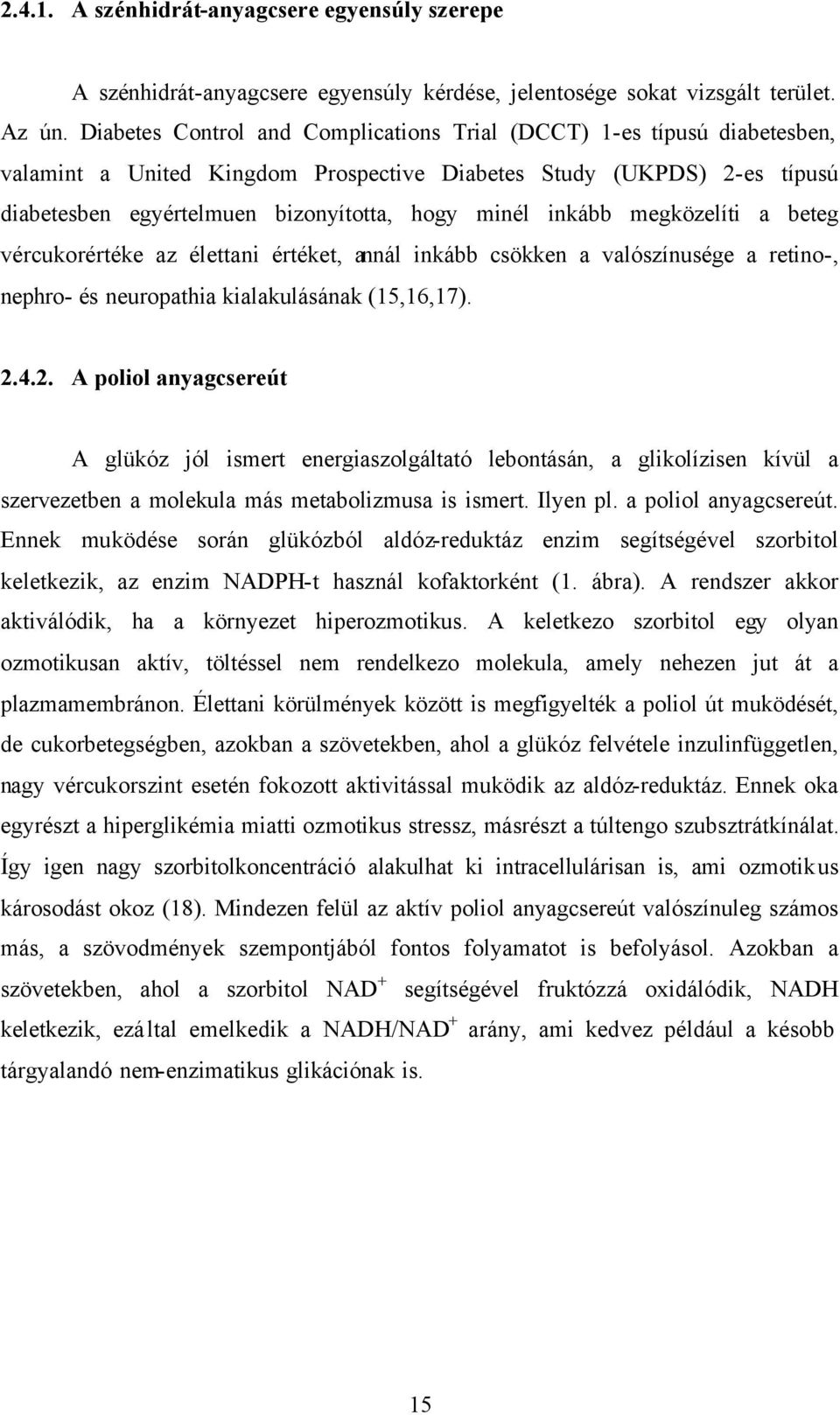 2.4.1. A szénhidrát-anyagcsere egyensúly szerepe

A szénhidrát-anyagcsere egyensúly kérdése, jelentosége sokat vizsgált terület. Az ún. Diabetes Control and Complications Trial (DCCT) 1-es típusú diabetesben, valamint a United Kingdom Prospective Diabetes Study (UKPDS) 2-es típusú diabetesben egyértelmuen bizonyította, hogy minél inkább megközelíti a beteg vércukorértéke az élettani értéket, annál inkább csökken a valószínusége a retino-, nephro- és neuropathia kialakulásának (15,16,17).

2.4.2. A poliol anyagcsereút

A glükóz jól ismert energiaszolgáltató lebontásán, a glikolízisen kívül a szervezetben a molekula más metabolizmusa is ismert. Ilyen pl. a poliol anyagcsereút. Ennek muködése során glükózból aldóz-reduktáz enzim segítségével szorbitol keletkezik, az enzim NADPH-t használ kofaktorként (1. ábra). A rendszer akkor aktiválódik, ha a környezet hiperozmotikus. A keletkezo szorbitol egy olyan ozmotikusan aktív, töltéssel nem rendelkezo molekula, amely nehezen jut át a plazmamembránon. Élettani körülmények között is megfigyelték a poliol út muködését, de cukorbetegségben, azokban a szövetekben, ahol a glükóz felvétele inzulinfüggetlen, nagy vércukorszint esetén fokozott aktivitással muködik az aldóz-reduktáz. Ennek oka egyrészt a hiperglikémia miatti ozmotikus stressz, másrészt a túltengo szubsztrátkínálat. Így igen nagy szorbitolkoncentráció alakulhat ki intracellulárisan is, ami ozmotikus károsodást okoz (18). Mindezen felül az aktív poliol anyagcsereút valószínuleg számos más, a szövodmények szempontjából fontos folyamatot is befolyásol. Azokban a szövetekben, ahol a szorbitol $NAD^+$ segítségével fruktózzá oxidálódik, NADH keletkezik, ezáltal emelkedik a $NADH/NAD^+$ arány, ami kedvez például a késobb tárgyalandó nem-enzimatikus glikációnak is.

15